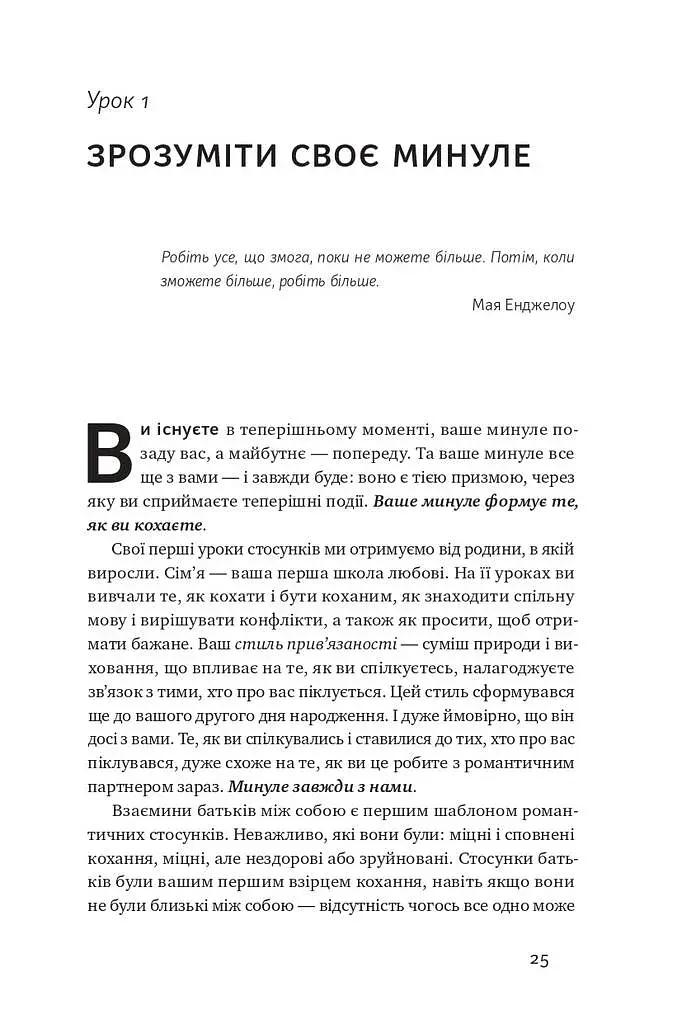 Урок 1

ЗРОЗУМІТИ СВОЄ МИНУЛЕ

Робіть усе, що змога, поки не можете більше. Потім, коли зможете більше, робіть більше.

Мая Енджелоу

Ви існуєте в теперішньому моменті, ваше минуле позаду вас, а майбутнє — попереду. Та ваше минуле все ще з вами — і завжди буде: воно є тією призмою, через яку ви сприймаєте теперішні події. Ваше минуле формує те, як ви кохаєте.

Свої перші уроки стосунків ми отримуємо від родини, в якій виросли. Сім'я — ваша перша школа любові. На її уроках ви вивчали те, як кохати і бути коханим, як знаходити спільну мову і вирішувати конфлікти, а також як просити, щоб отримати бажане. Ваш стиль прив'язаності — суміш природи і виховання, що впливає на те, як ви спілкуєтесь, налагоджуєте зв'язок з тими, хто про вас піклується. Цей стиль сформувався ще до вашого другого дня народження. І дуже ймовірно, що він досі з вами. Те, як ви спілкувались і ставилися до тих, хто про вас піклувався, дуже схоже на те, як ви це робите з романтичним партнером зараз. Минуле завжди з нами.

Взаємини батьків між собою є першим шаблоном романтичних стосунків. Неважливо, які вони були: міцні і сповнені кохання, міцні, але нездорові або зруйновані. Стосунки батьків були вашим першим взірцем кохання, навіть якщо вони не були близькі між собою — відсутність чогось все одно може

25